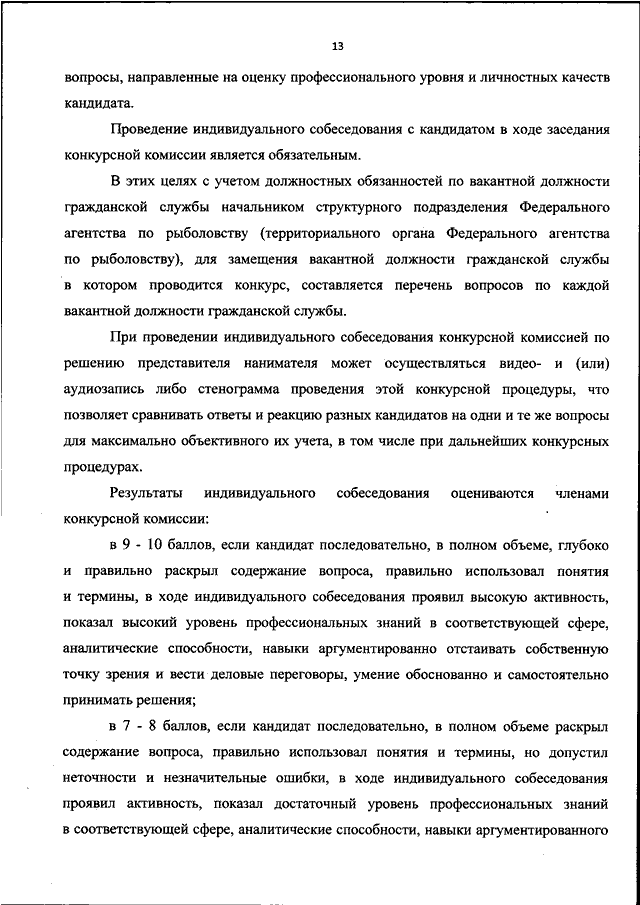 13

вопросы, направленные на оценку профессионального уровня и личностных качеств кандидата.

Проведение индивидуального собеседования с кандидатом в ходе заседания конкурсной комиссии является обязательным.

В этих целях с учетом должностных обязанностей по вакантной должности гражданской службы начальником структурного подразделения Федерального агентства по рыболовству (территориального органа Федерального агентства по рыболовству), для замещения вакантной должности гражданской службы в котором проводится конкурс, составляется перечень вопросов по каждой вакантной должности гражданской службы.

При проведении индивидуального собеседования конкурсной комиссией по решению представителя нанимателя может осуществляться видео- и (или) аудиозапись либо стенограмма проведения этой конкурсной процедуры, что позволяет сравнивать ответы и реакцию разных кандидатов на одни и те же вопросы для максимально объективного их учета, в том числе при дальнейших конкурсных процедурах.

Результаты индивидуального собеседования оцениваются членами конкурсной комиссии:

в 9 - 10 баллов, если кандидат последовательно, в полном объеме, глубоко и правильно раскрыл содержание вопроса, правильно использовал понятия и термины, в ходе индивидуального собеседования проявил высокую активность, показал высокий уровень профессиональных знаний в соответствующей сфере, аналитические способности, навыки аргументированно отстаивать собственную точку зрения и вести деловые переговоры, умение обоснованно и самостоятельно принимать решения;

в 7 - 8 баллов, если кандидат последовательно, в полном объеме раскрыл содержание вопроса, правильно использовал понятия и термины, но допустил неточности и незначительные ошибки, в ходе индивидуального собеседования проявил активность, показал достаточный уровень профессиональных знаний в соответствующей сфере, аналитические способности, навыки аргументированного